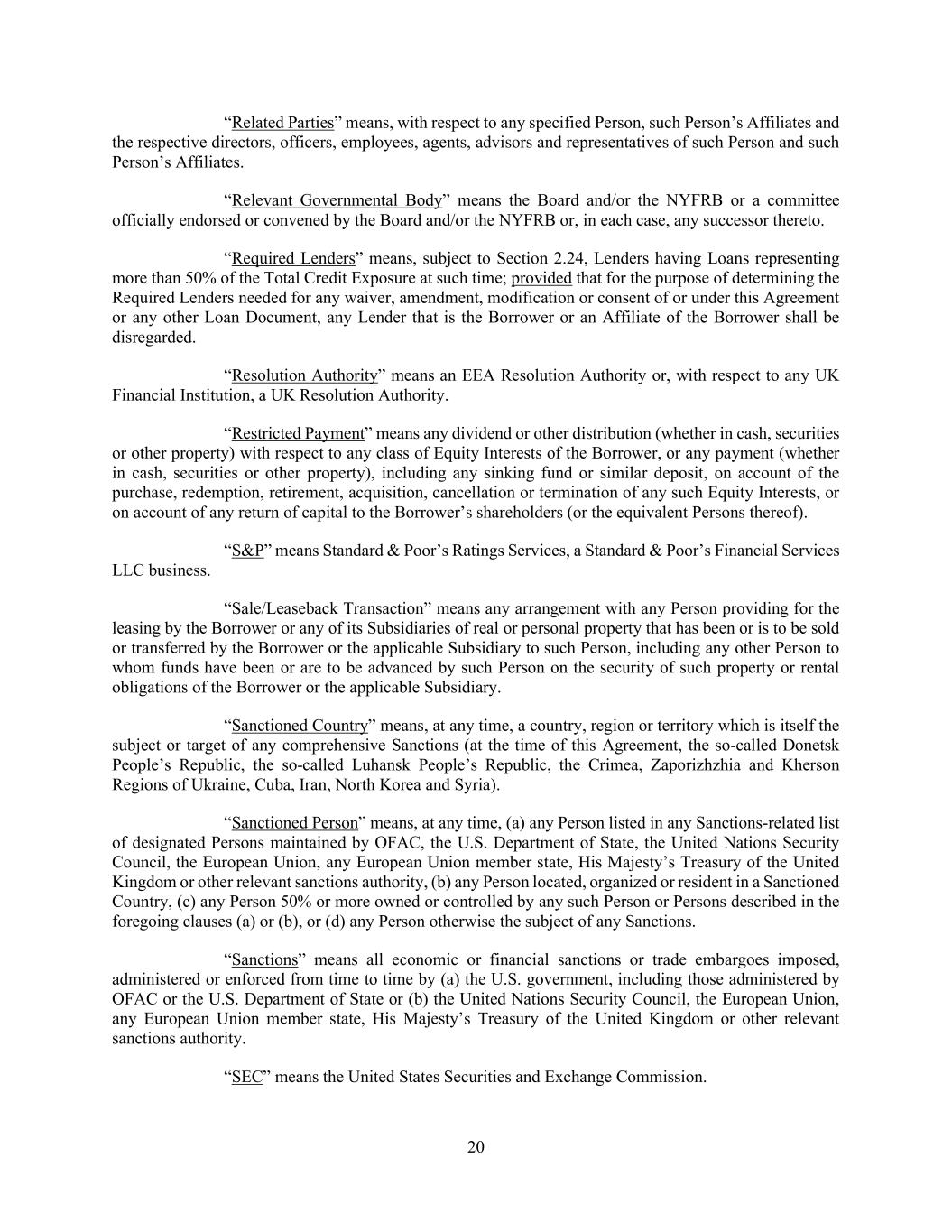 “Related Parties” means, with respect to any specified Person, such Person’s Affiliates and the respective directors, officers, employees, agents, advisors and representatives of such Person and such Person’s Affiliates.

“Relevant Governmental Body” means the Board and/or the NYFRB or a committee officially endorsed or convened by the Board and/or the NYFRB or, in each case, any successor thereto.

“Required Lenders” means, subject to Section 2.24, Lenders having Loans representing more than 50% of the Total Credit Exposure at such time; provided that for the purpose of determining the Required Lenders needed for any waiver, amendment, modification or consent of or under this Agreement or any other Loan Document, any Lender that is the Borrower or an Affiliate of the Borrower shall be disregarded.

“Resolution Authority” means an EEA Resolution Authority or, with respect to any UK Financial Institution, a UK Resolution Authority.

“Restricted Payment” means any dividend or other distribution (whether in cash, securities or other property) with respect to any class of Equity Interests of the Borrower, or any payment (whether in cash, securities or other property), including any sinking fund or similar deposit, on account of the purchase, redemption, retirement, acquisition, cancellation or termination of any such Equity Interests, or on account of any return of capital to the Borrower’s shareholders (or the equivalent Persons thereof).

“S&P” means Standard & Poor’s Ratings Services, a Standard & Poor’s Financial Services LLC business.

“Sale/Leaseback Transaction” means any arrangement with any Person providing for the leasing by the Borrower or any of its Subsidiaries of real or personal property that has been or is to be sold or transferred by the Borrower or the applicable Subsidiary to such Person, including any other Person to whom funds have been or are to be advanced by such Person on the security of such property or rental obligations of the Borrower or the applicable Subsidiary.

“Sanctioned Country” means, at any time, a country, region or territory which is itself the subject or target of any comprehensive Sanctions (at the time of this Agreement, the so-called Donetsk People’s Republic, the so-called Luhansk People’s Republic, the Crimea, Zaporizhzhia and Kherson Regions of Ukraine, Cuba, Iran, North Korea and Syria).

“Sanctioned Person” means, at any time, (a) any Person listed in any Sanctions-related list of designated Persons maintained by OFAC, the U.S. Department of State, the United Nations Security Council, the European Union, any European Union member state, His Majesty’s Treasury of the United Kingdom or other relevant sanctions authority, (b) any Person located, organized or resident in a Sanctioned Country, (c) any Person 50% or more owned or controlled by any such Person or Persons described in the foregoing clauses (a) or (b), or (d) any Person otherwise the subject of any Sanctions.

“Sanctions” means all economic or financial sanctions or trade embargoes imposed, administered or enforced from time to time by (a) the U.S. government, including those administered by OFAC or the U.S. Department of State or (b) the United Nations Security Council, the European Union, any European Union member state, His Majesty’s Treasury of the United Kingdom or other relevant sanctions authority.

“SEC” means the United States Securities and Exchange Commission.

20